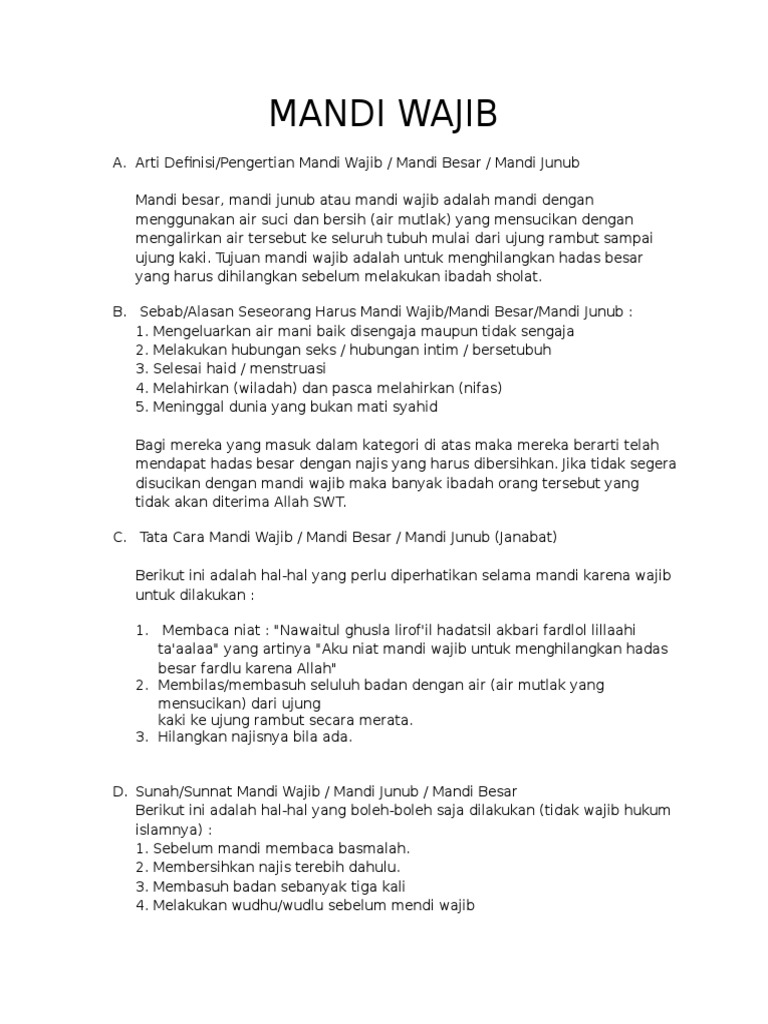 MANDI WAJIB

A. Arti Definisi/Pengertian Mandi Wajib / Mandi Besar / Mandi Junub

Mandi besar, mandi junub atau mandi wajib adalah mandi dengan menggunakan air suci dan bersih (air mutlak) yang mensucikan dengan mengalirkan air tersebut ke seluruh tubuh mulai dari ujung rambut sampai ujung kaki. Tujuan mandi wajib adalah untuk menghilangkan hadas besar yang harus dihilangkan sebelum melakukan ibadah sholat.

B. Sebab/Alasan Seseorang Harus Mandi Wajib/Mandi Besar/Mandi Junub :
1. Mengeluarkan air mani baik disengaja maupun tidak sengaja
2. Melakukan hubungan seks / hubungan intim / bersetubuh
3. Selesai haid / menstruasi
4. Melahirkan (wiladah) dan pasca melahirkan (nifas)
5. Meninggal dunia yang bukan mati syahid

Bagi mereka yang masuk dalam kategori di atas maka mereka berarti telah mendapat hadas besar dengan najis yang harus dibersihkan. Jika tidak segera disucikan dengan mandi wajib maka banyak ibadah orang tersebut yang tidak akan diterima Allah SWT.

C. Tata Cara Mandi Wajib / Mandi Besar / Mandi Junub (Janabat)

Berikut ini adalah hal-hal yang perlu diperhatikan selama mandi karena wajib untuk dilakukan :

1. Membaca niat : "Nawaitul ghusla lirof'il hadatsil akbari fardlol lillaahi ta'aalaa" yang artinya "Aku niat mandi wajib untuk menghilangkan hadas besar fardlu karena Allah"
2. Membilas/membasuh seluluh badan dengan air (air mutlak yang mensucikan) dari ujung kaki ke ujung rambut secara merata.
3. Hilangkan najisnya bila ada.

D. Sunah/Sunnat Mandi Wajib / Mandi Junub / Mandi Besar
Berikut ini adalah hal-hal yang boleh-boleh saja dilakukan (tidak wajib hukum islamnya) :
1. Sebelum mandi membaca basmalah.
2. Membersihkan najis terebih dahulu.
3. Membasuh badan sebanyak tiga kali
4. Melakukan wudhu/wudlu sebelum mendi wajib